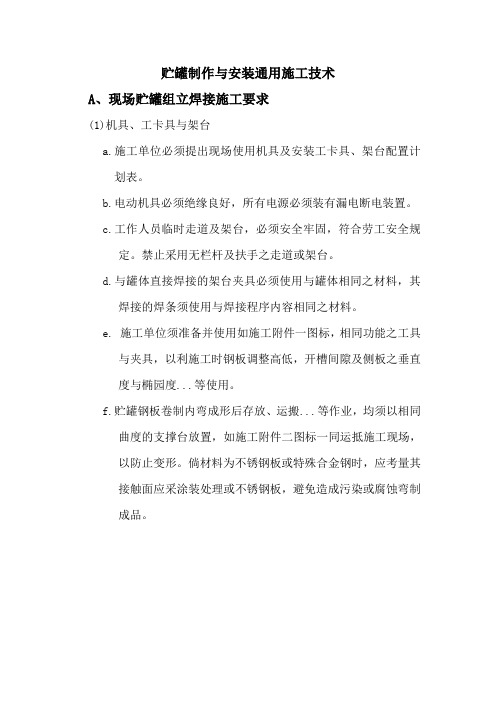 贮罐制作与安装通用施工技术

A、现场贮罐组立焊接施工要求

(1)机具、工卡具与架台

a.施工单位必须提出现场使用机具及安装工卡具、架台配置计划表。

b.电动机具必须绝缘良好，所有电源必须装有漏电断电装置。

c.工作人员临时走道及架台，必须安全牢固，符合劳工安全规定。禁止采用无栏杆及扶手之走道或架台。

d.与罐体直接焊接的架台夹具必须使用与罐体相同之材料，其焊接的焊条须使用与焊接程序内容相同之材料。

e. 施工单位须准备并使用如施工附件一图标，相同功能之工具与夹具，以利施工时钢板调整高低，开槽间隙及侧板之垂直度与椭园度...等使用。

f.贮罐钢板卷制内弯成形后存放、运搬...等作业，均须以相同曲度的支撑台放置，如施工附件二图标一同运抵施工现场，以防止变形。倘材料为不锈钢板或特殊合金钢时，应考量其接触面应采涂装处理或不锈钢板，避免造成污染或腐蚀弯制成品。